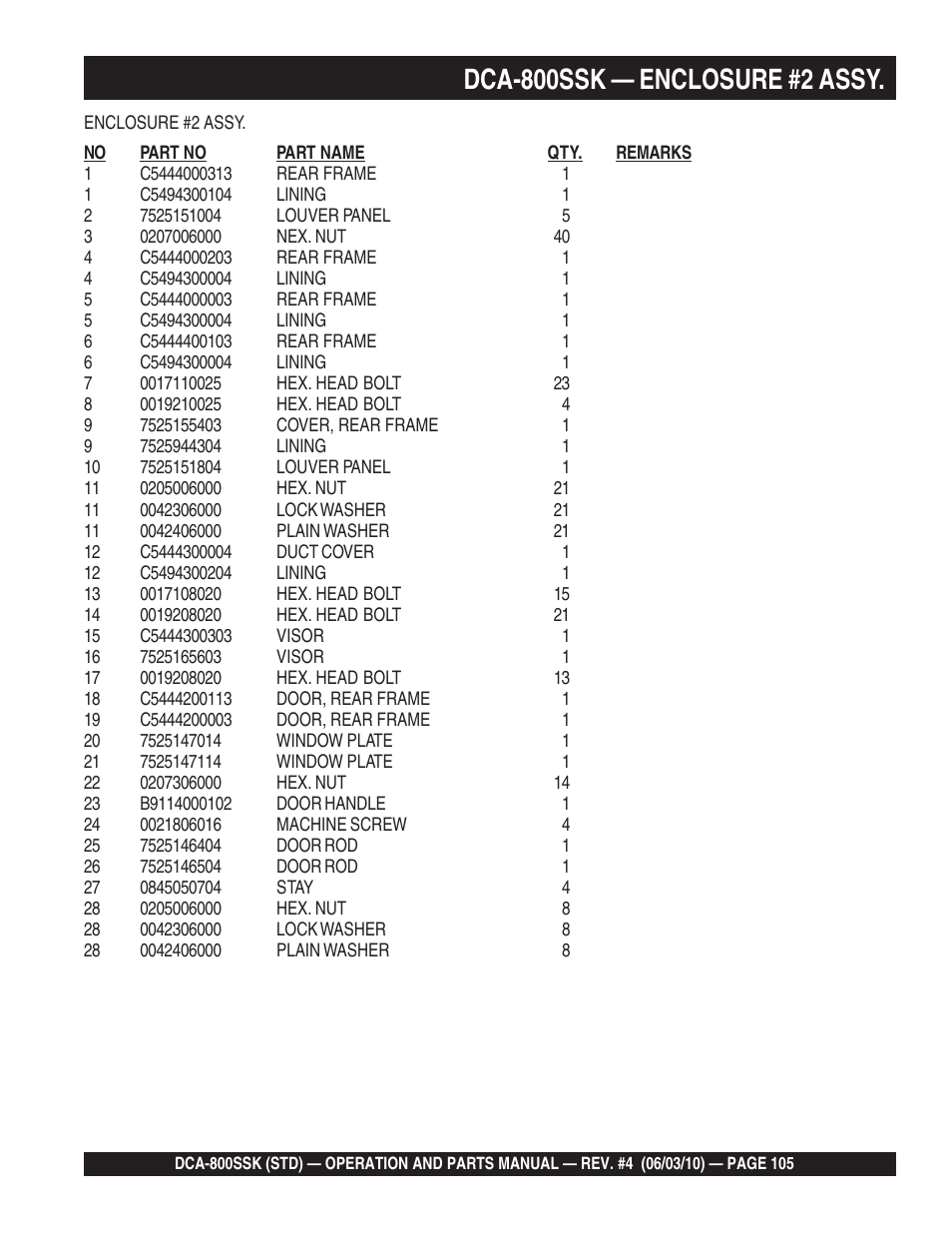 DCA-800SSK — ENCLOSURE #2 ASSY.

ENCLOSURE #2 ASSY.

| NO | PART NO | PART NAME | QTY. | REMARKS |
|---|---|---|---|---|
| 1 | C5444000313 | REAR FRAME | 1 | |
| 1 | C5494300104 | LINING | 1 | |
| 2 | 7525151004 | LOUVER PANEL | 5 | |
| 3 | 0207006000 | NEX. NUT | 40 | |
| 4 | C5444000203 | REAR FRAME | 1 | |
| 4 | C5494300004 | LINING | 1 | |
| 5 | C5444000003 | REAR FRAME | 1 | |
| 5 | C5494300004 | LINING | 1 | |
| 6 | C5444400103 | REAR FRAME | 1 | |
| 6 | C5494300004 | LINING | 1 | |
| 7 | 0017110025 | HEX. HEAD BOLT | 23 | |
| 8 | 0019210025 | HEX. HEAD BOLT | 4 | |
| 9 | 7525155403 | COVER, REAR FRAME | 1 | |
| 9 | 7525944304 | LINING | 1 | |
| 10 | 7525151804 | LOUVER PANEL | 1 | |
| 11 | 0205006000 | HEX. NUT | 21 | |
| 11 | 0042306000 | LOCK WASHER | 21 | |
| 11 | 0042406000 | PLAIN WASHER | 21 | |
| 12 | C5444300004 | DUCT COVER | 1 | |
| 12 | C5494300204 | LINING | 1 | |
| 13 | 0017108020 | HEX. HEAD BOLT | 15 | |
| 14 | 0019208020 | HEX. HEAD BOLT | 21 | |
| 15 | C5444300303 | VISOR | 1 | |
| 16 | 7525165603 | VISOR | 1 | |
| 17 | 0019208020 | HEX. HEAD BOLT | 13 | |
| 18 | C5444200113 | DOOR, REAR FRAME | 1 | |
| 19 | C5444200003 | DOOR, REAR FRAME | 1 | |
| 20 | 7525147014 | WINDOW PLATE | 1 | |
| 21 | 7525147114 | WINDOW PLATE | 1 | |
| 22 | 0207306000 | HEX. NUT | 14 | |
| 23 | B9114000102 | DOOR HANDLE | 1 | |
| 24 | 0021806016 | MACHINE SCREW | 4 | |
| 25 | 7525146404 | DOOR ROD | 1 | |
| 26 | 7525146504 | DOOR ROD | 1 | |
| 27 | 0845050704 | STAY | 4 | |
| 28 | 0205006000 | HEX. NUT | 8 | |
| 28 | 0042306000 | LOCK WASHER | 8 | |
| 28 | 0042406000 | PLAIN WASHER | 8 | |

DCA-800SSK (STD) — OPERATION AND PARTS MANUAL — REV. #4 (06/03/10) — PAGE 105